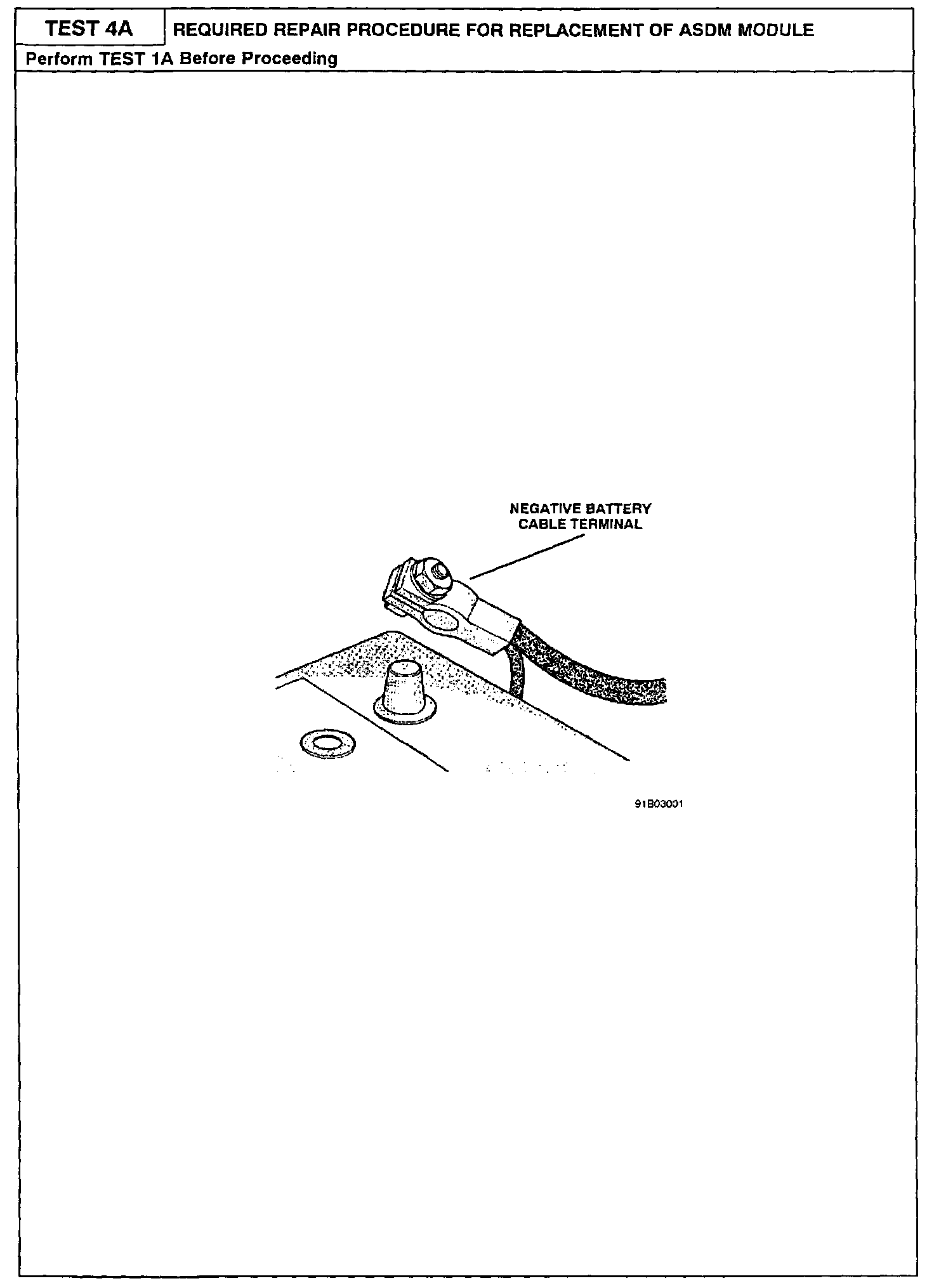 TEST 4A REQUIRED REPAIR PROCEDURE FOR REPLACEMENT OF ASDM MODULE

Perform TEST 1A Before Proceeding

NEGATIVE BATTERY
CABLE TERMINAL

91B03001